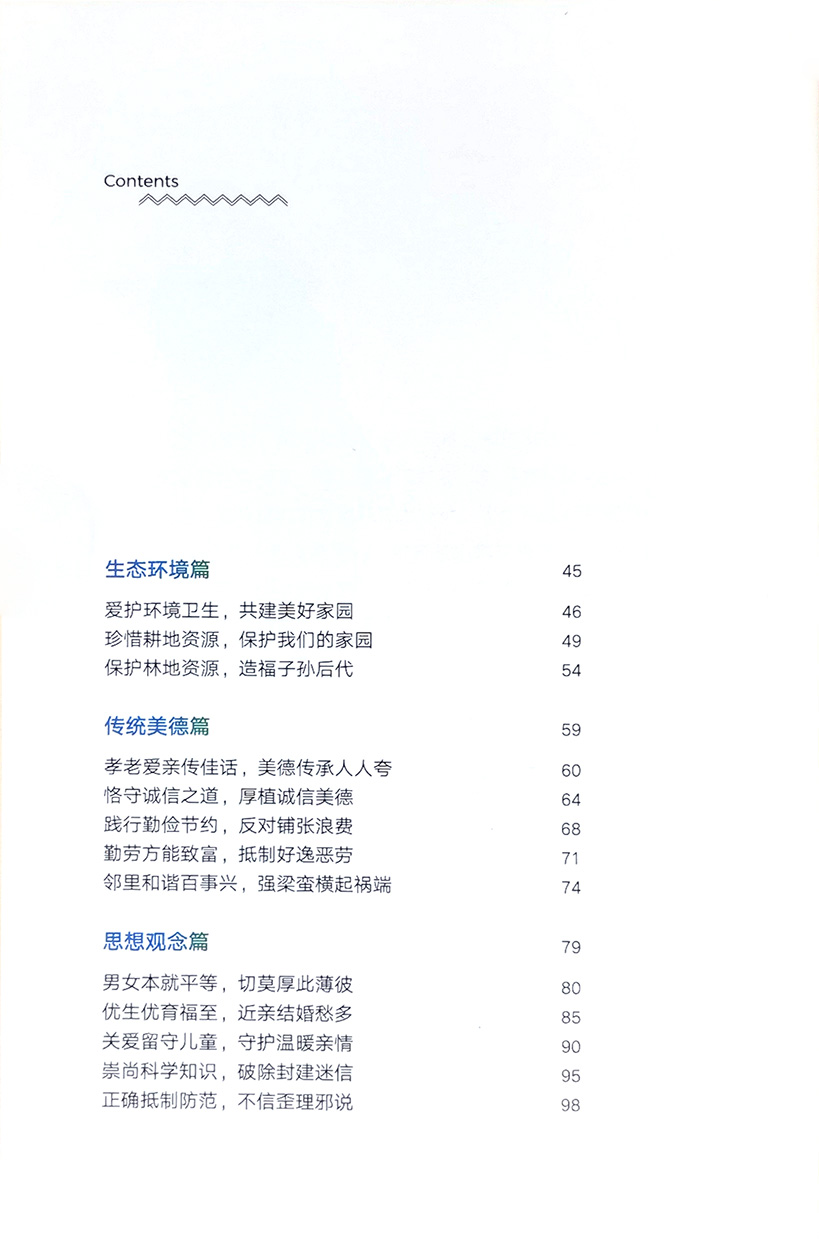 Contents

生态环境篇 45

爱护环境卫生，共建美好家园 46
珍惜耕地资源，保护我们的家园 49
保护林地资源，造福子孙后代 54

传统美德篇 59

孝老爱亲传佳话，美德传承人人夸 60
恪守诚信之道，厚植诚信美德 64
践行勤俭节约，反对铺张浪费 68
勤劳方能致富，抵制好逸恶劳 71
邻里和谐百事兴，强梁蛮横起祸端 74

思想观念篇 79

男女本就平等，切莫厚此薄彼 80
优生优育福至，近亲结婚愁多 85
关爱留守儿童，守护温暖亲情 90
崇尚科学知识，破除封建迷信 95
正确抵制防范，不信歪理邪说 98